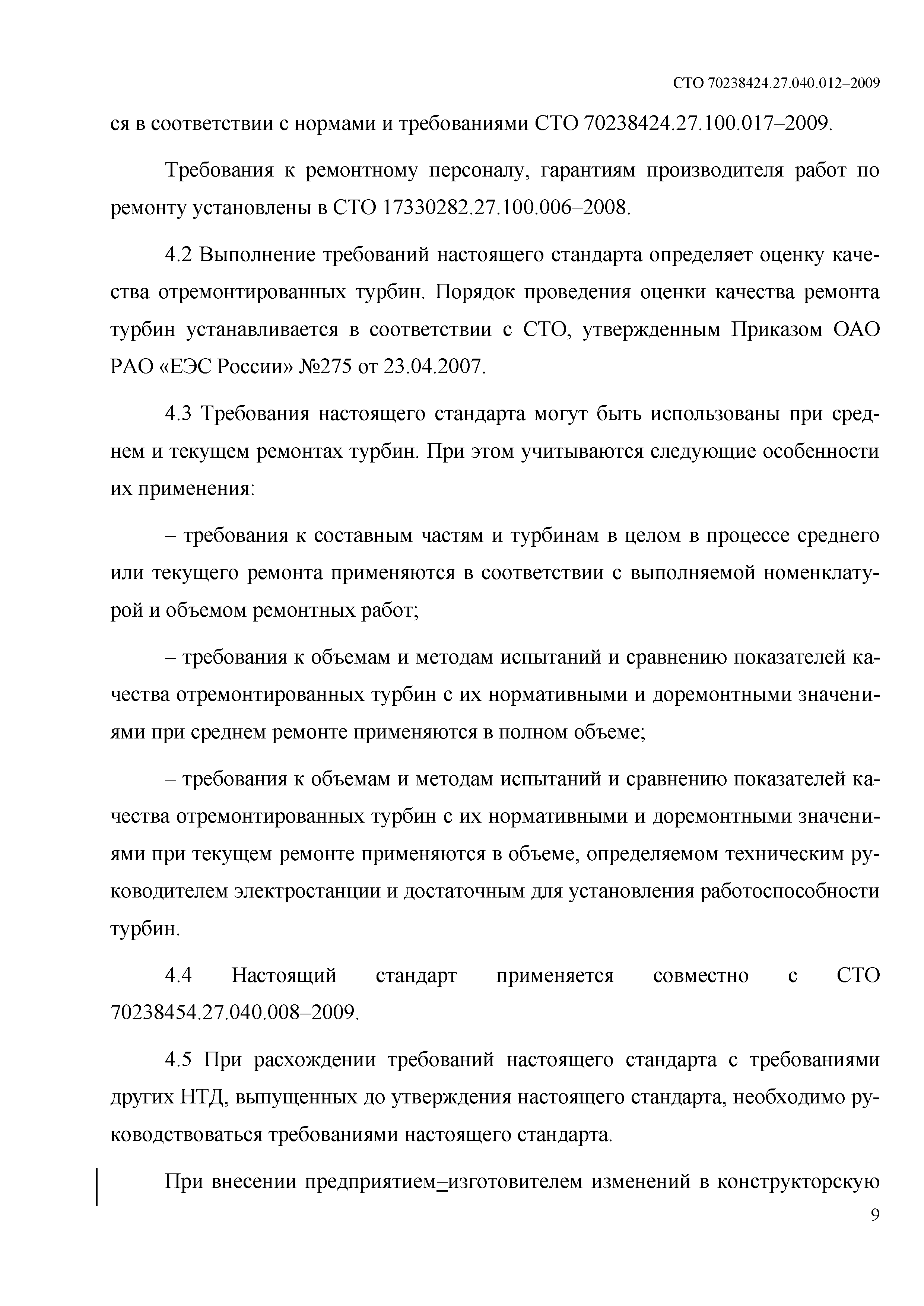 СТО 70238424.27.040.012–2009

ся в соответствии с нормами и требованиями СТО 70238424.27.100.017–2009.

Требования к ремонтному персоналу, гарантиям производителя работ по ремонту установлены в СТО 17330282.27.100.006–2008.

4.2 Выполнение требований настоящего стандарта определяет оценку качества отремонтированных турбин. Порядок проведения оценки качества ремонта турбин устанавливается в соответствии с СТО, утвержденным Приказом ОАО РАО «ЕЭС России» №275 от 23.04.2007.

4.3 Требования настоящего стандарта могут быть использованы при среднем и текущем ремонтах турбин. При этом учитываются следующие особенности их применения:

– требования к составным частям и турбинам в целом в процессе среднего или текущего ремонта применяются в соответствии с выполняемой номенклатурой и объемом ремонтных работ;

– требования к объемам и методам испытаний и сравнению показателей качества отремонтированных турбин с их нормативными и доремонтными значениями при среднем ремонте применяются в полном объеме;

– требования к объемам и методам испытаний и сравнению показателей качества отремонтированных турбин с их нормативными и доремонтными значениями при текущем ремонте применяются в объеме, определяемом техническим руководителем электростанции и достаточным для установления работоспособности турбин.

4.4 Настоящий стандарт применяется совместно с СТО 70238454.27.040.008–2009.

4.5 При расхождении требований настоящего стандарта с требованиями других НТД, выпущенных до утверждения настоящего стандарта, необходимо руководствоваться требованиями настоящего стандарта.

При внесении предприятием–изготовителем изменений в конструкторскую

9